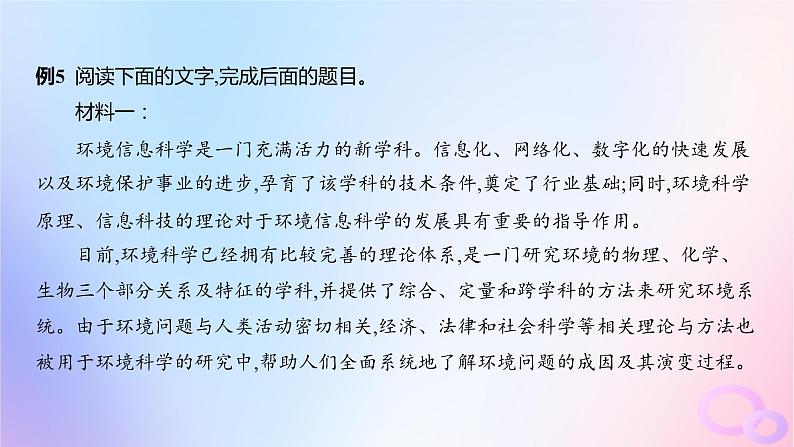 例5 阅读下面的文字,完成后面的题目。

材料一:

环境信息科学是一门充满活力的新学科。信息化、网络化、数字化的快速发展以及环境保护事业的进步,孕育了该学科的技术条件,奠定了行业基础;同时,环境科学原理、信息科技的理论对于环境信息科学的发展具有重要的指导作用。

目前,环境科学已经拥有比较完善的理论体系,是一门研究环境的物理、化学、生物三个部分关系及特征的学科,并提供了综合、定量和跨学科的方法来研究环境系统。由于环境问题与人类活动密切相关,经济、法律和社会科学等相关理论与方法也被用于环境科学的研究中,帮助人们全面系统地了解环境问题的成因及其演变过程。